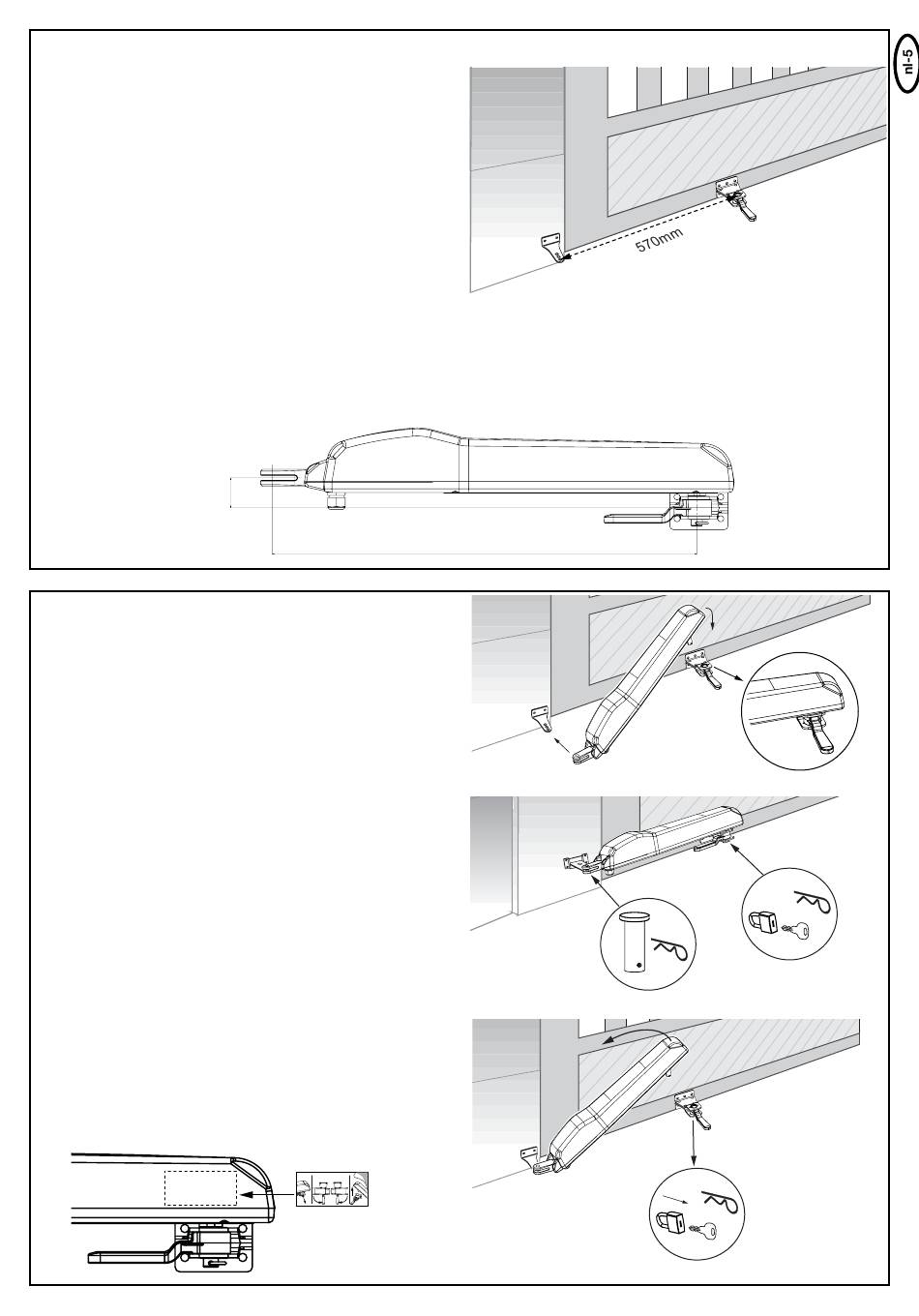 nl-5

570mm